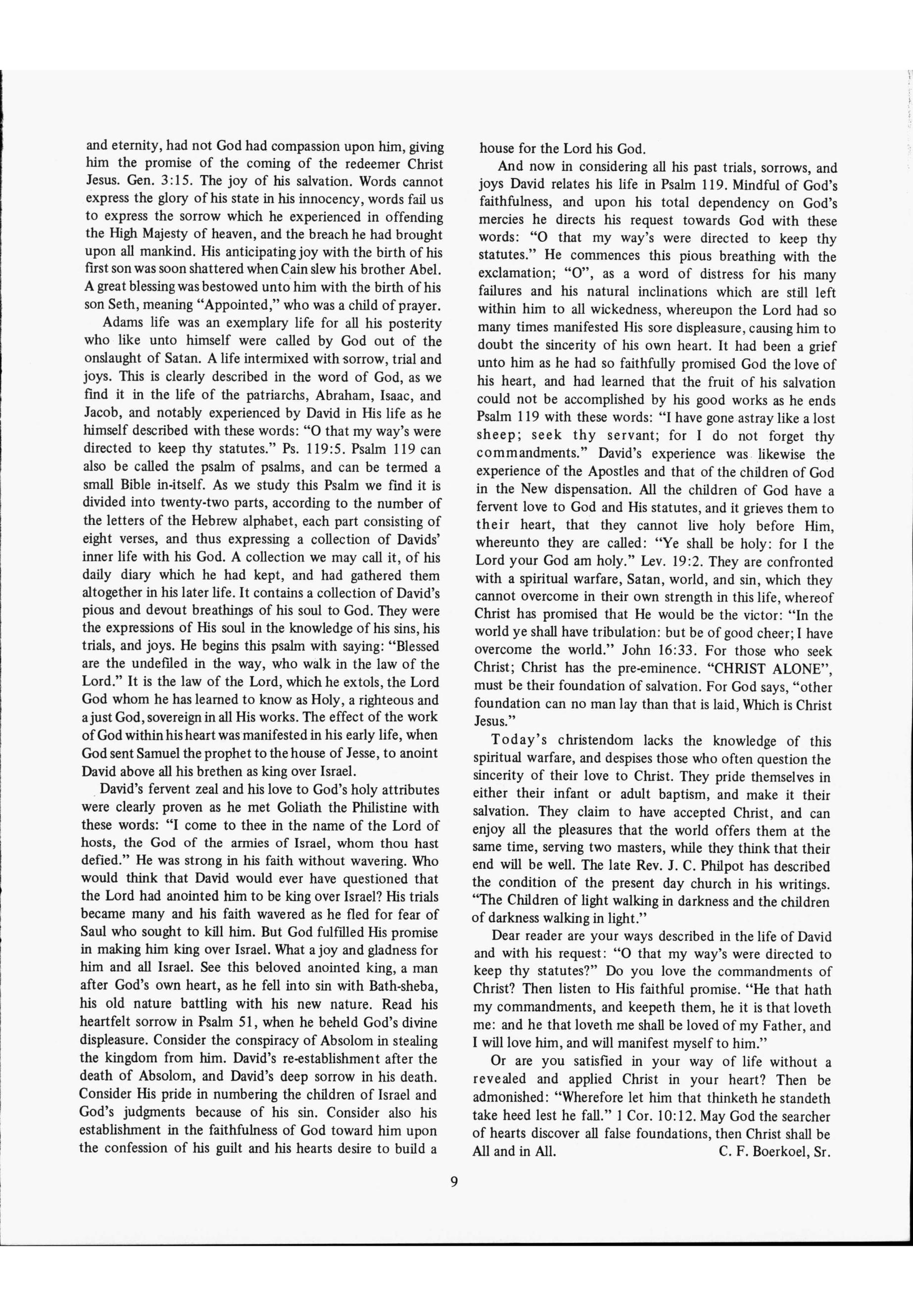 and eternity, had not God had compassion upon him, giving him the promise of the coming of the redeemer Christ Jesus. Gen. 3:15. The joy of his salvation. Words cannot express the glory of his state in his innocency, words fail us to express the sorrow which he experienced in offending the High Majesty of heaven, and the breach he had brought upon all mankind. His anticipating joy with the birth of his first son was soon shattered when Cain slew his brother Abel. A great blessing was bestowed unto him with the birth of his son Seth, meaning "Appointed," who was a child of prayer.

Adams life was an exemplary life for all his posterity who like unto himself were called by God out of the onslaught of Satan. A life intermixed with sorrow, trial and joys. This is clearly described in the word of God, as we find it in the life of the patriarchs, Abraham, Isaac, and Jacob, and notably experienced by David in His life as he himself described with these words: "O that my way's were directed to keep thy statutes." Ps. 119:5. Psalm 119 can also be called the psalm of psalms, and can be termed a small Bible in-itself. As we study this Psalm we find it is divided into twenty-two parts, according to the number of the letters of the Hebrew alphabet, each part consisting of eight verses, and thus expressing a collection of Davids' inner life with his God. A collection we may call it, of his daily diary which he had kept, and had gathered them altogether in his later life. It contains a collection of David's pious and devout breathings of his soul to God. They were the expressions of His soul in the knowledge of his sins, his trials, and joys. He begins this psalm with saying: "Blessed are the undefiled in the way, who walk in the law of the Lord." It is the law of the Lord, which he extols, the Lord God whom he has learned to know as Holy, a righteous and a just God, sovereign in all His works. The effect of the work of God within his heart was manifested in his early life, when God sent Samuel the prophet to the house of Jesse, to anoint David above all his brethen as king over Israel.

David's fervent zeal and his love to God's holy attributes were clearly proven as he met Goliath the Philistine with these words: "I come to thee in the name of the Lord of hosts, the God of the armies of Israel, whom thou hast defied." He was strong in his faith without wavering. Who would think that David would ever have questioned that the Lord had anointed him to be king over Israel? His trials became many and his faith wavered as he fled for fear of Saul who sought to kill him. But God fulfilled His promise in making him king over Israel. What a joy and gladness for him and all Israel. See this beloved anointed king, a man after God's own heart, as he fell into sin with Bath-sheba, his old nature battling with his new nature. Read his heartfelt sorrow in Psalm 51, when he beheld God's divine displeasure. Consider the conspiracy of Absolom in stealing the kingdom from him. David's re-establishment after the death of Absolom, and David's deep sorrow in his death. Consider His pride in numbering the children of Israel and God's judgments because of his sin. Consider also his establishment in the faithfulness of God toward him upon the confession of his guilt and his hearts desire to build a house for the Lord his God.

And now in considering all his past trials, sorrows, and joys David relates his life in Psalm 119. Mindful of God's faithfulness, and upon his total dependency on God's mercies he directs his request towards God with these words: "O that my way's were directed to keep thy statutes." He commences this pious breathing with the exclamation; "O", as a word of distress for his many failures and his natural inclinations which are still left within him to all wickedness, whereupon the Lord had so many times manifested His sore displeasure, causing him to doubt the sincerity of his own heart. It had been a grief unto him as he had so faithfully promised God the love of his heart, and had learned that the fruit of his salvation could not be accomplished by his good works as he ends Psalm 119 with these words: "I have gone astray like a lost sheep; seek thy servant; for I do not forget thy commandments." David's experience was likewise the experience of the Apostles and that of the children of God in the New dispensation. All the children of God have a fervent love to God and His statutes, and it grieves them to their heart, that they cannot live holy before Him, whereunto they are called: "Ye shall be holy: for I the Lord your God am holy." Lev. 19:2. They are confronted with a spiritual warfare, Satan, world, and sin, which they cannot overcome in their own strength in this life, whereof Christ has promised that He would be the victor: "In the world ye shall have tribulation: but be of good cheer; I have overcome the world." John 16:33. For those who seek Christ; Christ has the pre-eminence. "CHRIST ALONE", must be their foundation of salvation. For God says, "other foundation can no man lay than that is laid, Which is Christ Jesus."

Today's christendom lacks the knowledge of this spiritual warfare, and despises those who often question the sincerity of their love to Christ. They pride themselves in either their infant or adult baptism, and make it their salvation. They claim to have accepted Christ, and can enjoy all the pleasures that the world offers them at the same time, serving two masters, while they think that their end will be well. The late Rev. J. C. Philpot has described the condition of the present day church in his writings. "The Children of light walking in darkness and the children of darkness walking in light."

Dear reader are your ways described in the life of David and with his request: "O that my way's were directed to keep thy statutes?" Do you love the commandments of Christ? Then listen to His faithful promise. "He that hath my commandments, and keepeth them, he it is that loveth me: and he that loveth me shall be loved of my Father, and I will love him, and will manifest myself to him."

Or are you satisfied in your way of life without a revealed and applied Christ in your heart? Then be admonished: "Wherefore let him that thinketh he standeth take heed lest he fall." 1 Cor. 10:12. May God the searcher of hearts discover all false foundations, then Christ shall be All and in All. C. F. Boerkoel, Sr.

9